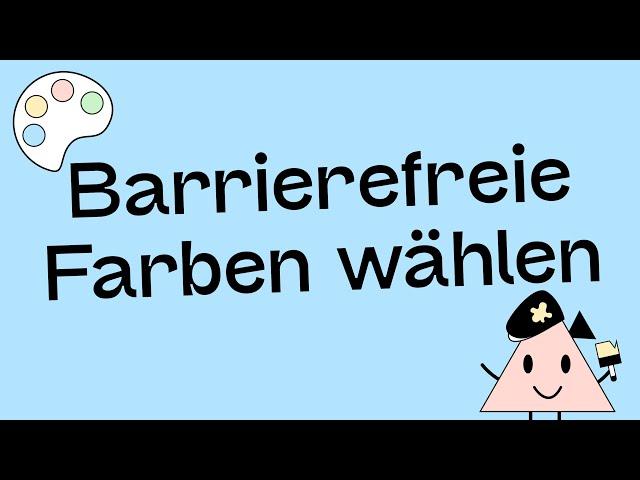 Barrierefreie Farben wählen